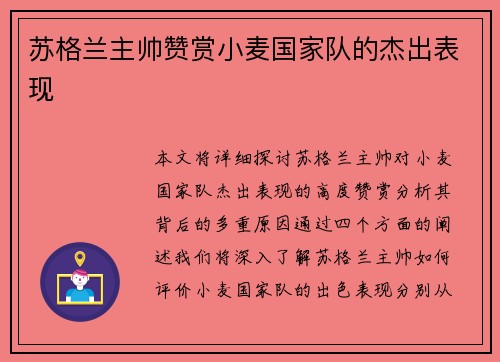 苏格兰主帅赞赏小麦国家队的杰出表现

本文将详细探讨苏格兰主帅对小麦国家队杰出表现的高度赞赏分析其背后的多重原因通过四个方面的阐述我们将深入了解苏格兰主帅如何评价小麦国家队的出色表现分别从